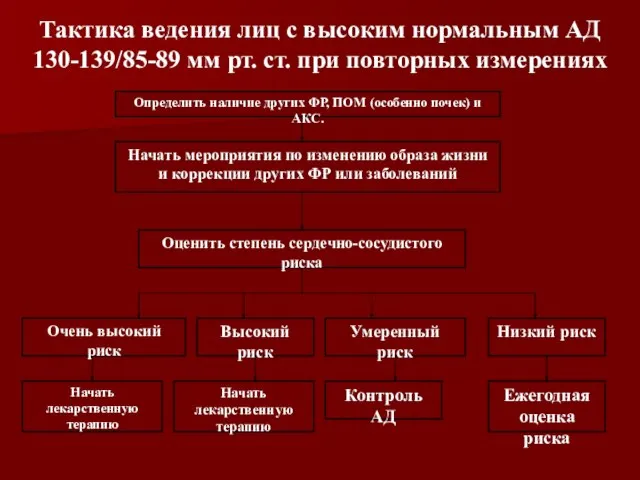 Тактика ведения лиц с высоким нормальным АД 130-139/85-89 мм рт. ст. при повторных измерениях

Определить наличие других ФР, ПОМ (особенно почек) и АКС.

Начать мероприятия по изменению образа жизни и коррекции других ФР или заболеваний

Оценить степень сердечно-сосудистого риска

Очень высокий риск

Высокий риск

Умеренный риск

Низкий риск

Начать лекарственную терапию

Начать лекарственную терапию

Контроль АД

Ежегодная оценка риска